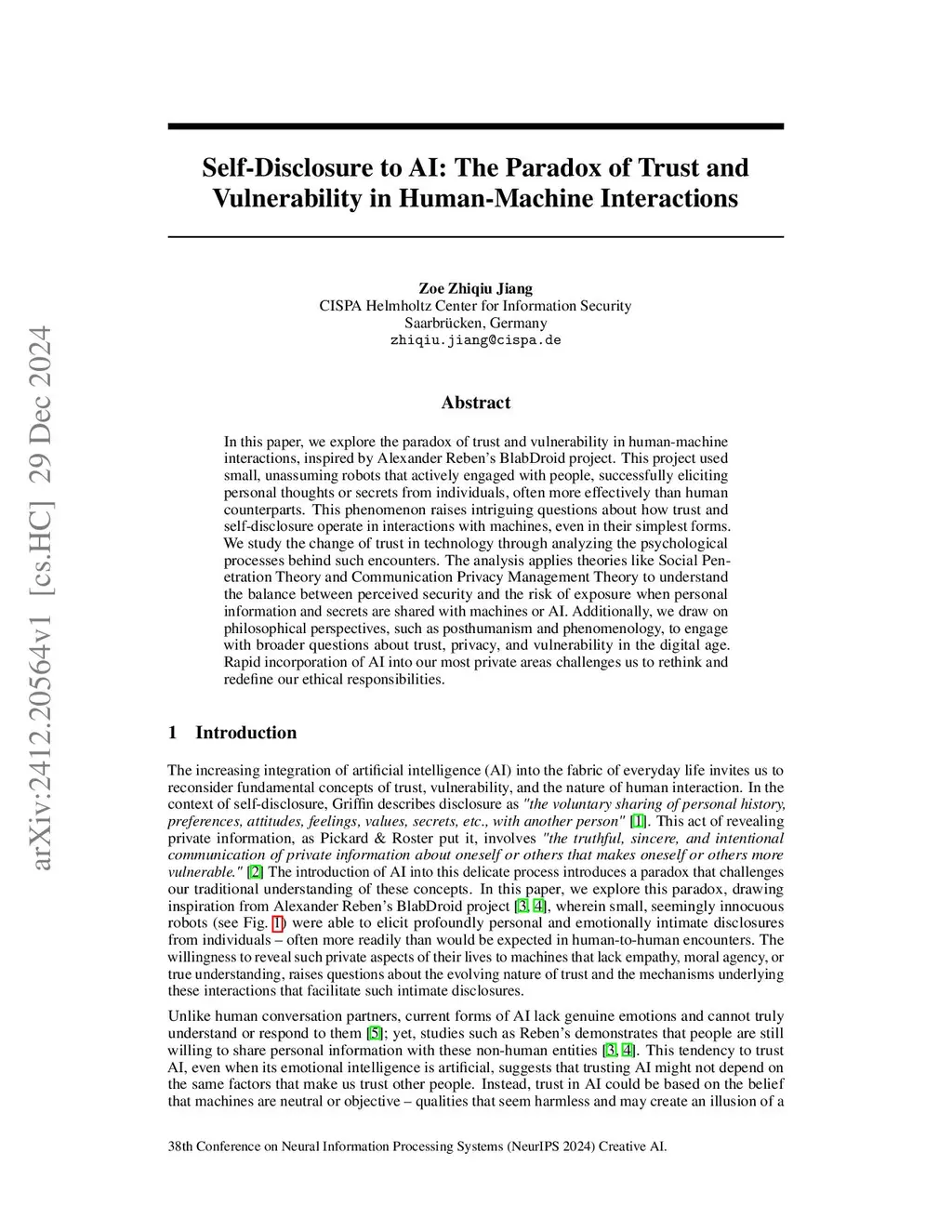 arXiv:2412.20564v1 [cs.HC] 29 Dec 2024

Self-Disclosure to AI: The Paradox of Trust and Vulnerability in Human-Machine Interactions

Zoe Zhiqiu Jiang
CISPA Helmholtz Center for Information Security
Saarbrücken, Germany
zhiqiu.jiang@cispa.de

Abstract

In this paper, we explore the paradox of trust and vulnerability in human-machine interactions, inspired by Alexander Reben's BlabDroid project. This project used small, unassuming robots that actively engaged with people, successfully eliciting personal thoughts or secrets from individuals, often more effectively than human counterparts. This phenomenon raises intriguing questions about how trust and self-disclosure operate in interactions with machines, even in their simplest forms. We study the change of trust in technology through analyzing the psychological processes behind such encounters. The analysis applies theories like Social Penetration Theory and Communication Privacy Management Theory to understand the balance between perceived security and the risk of exposure when personal information and secrets are shared with machines or AI. Additionally, we draw on philosophical perspectives, such as posthumanism and phenomenology, to engage with broader questions about trust, privacy, and vulnerability in the digital age. Rapid incorporation of AI into our most private areas challenges us to rethink and redefine our ethical responsibilities.

1 Introduction

The increasing integration of artificial intelligence (AI) into the fabric of everyday life invites us to reconsider fundamental concepts of trust, vulnerability, and the nature of human interaction. In the context of self-disclosure, Griffin describes disclosure as "the voluntary sharing of personal history, preferences, attitudes, feelings, values, secrets, etc., with another person" [1]. This act of revealing private information, as Pickard & Roster put it, involves "the truthful, sincere, and intentional communication of private information about oneself or others that makes oneself or others more vulnerable." [2] The introduction of AI into this delicate process introduces a paradox that challenges our traditional understanding of these concepts. In this paper, we explore this paradox, drawing inspiration from Alexander Reben's BlabDroid project [3, 4], wherein small, seemingly innocuous robots (see Fig. 1) were able to elicit profoundly personal and emotionally intimate disclosures from individuals – often more readily than would be expected in human-to-human encounters. The willingness to reveal such private aspects of their lives to machines that lack empathy, moral agency, or true understanding, raises questions about the evolving nature of trust and the mechanisms underlying these interactions that facilitate such intimate disclosures.

Unlike human conversation partners, current forms of AI lack genuine emotions and cannot truly understand or respond to them [5]; yet, studies such as Reben's demonstrates that people are still willing to share personal information with these non-human entities [3, 4]. This tendency to trust AI, even when its emotional intelligence is artificial, suggests that trusting AI might not depend on the same factors that make us trust other people. Instead, trust in AI could be based on the belief that machines are neutral or objective – qualities that seem harmless and may create an illusion of a

38th Conference on Neural Information Processing Systems (NeurIPS 2024) Creative AI.